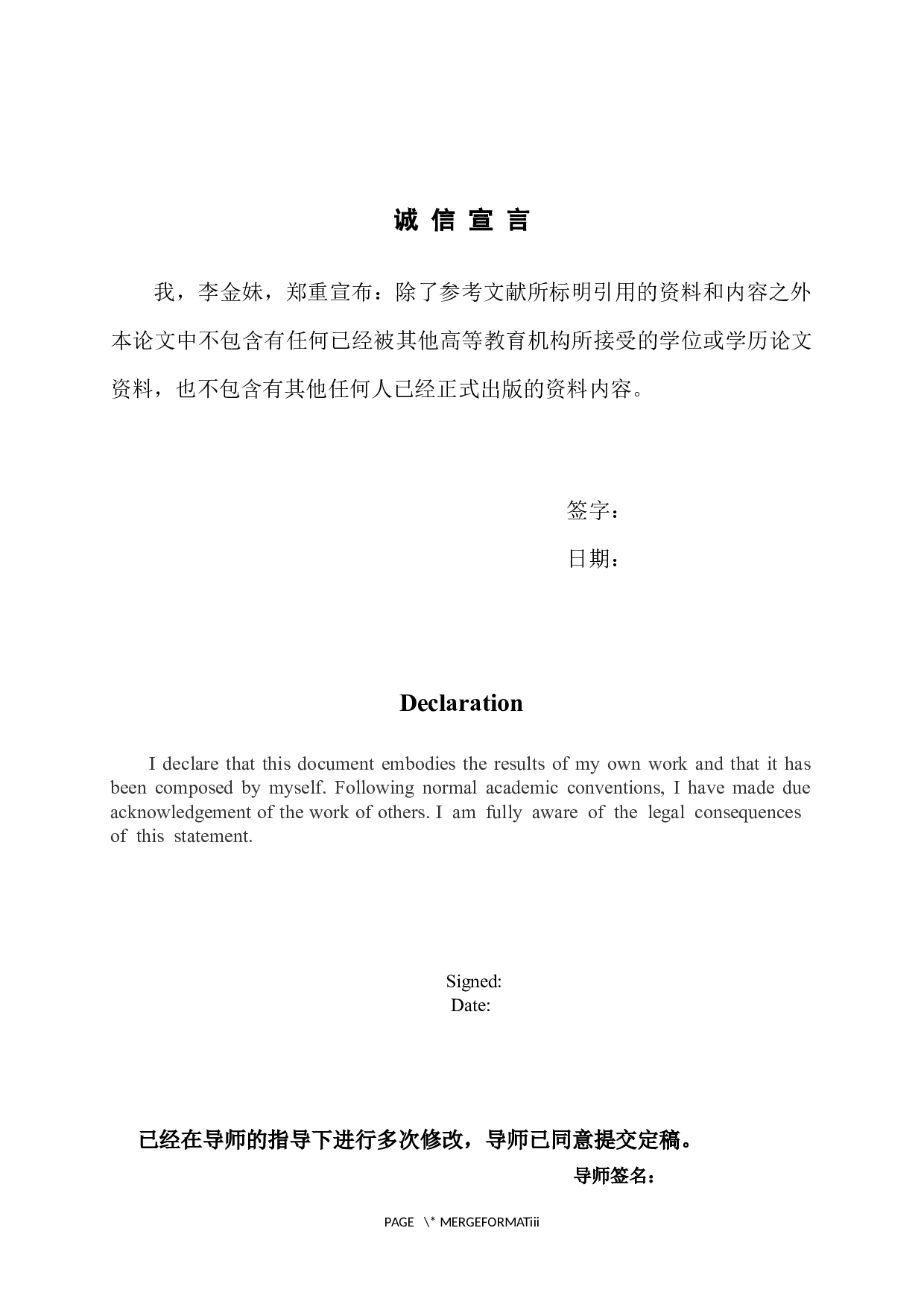 诚 信 宣 言

我，李金妹，郑重宣布：除了参考文献所标明引用的资料和内容之外本论文中不包含有任何已经被其他高等教育机构所接受的学位或学历论文资料，也不包含有其他任何人已经正式出版的资料内容。

签字：

日期：

Declaration

I declare that this document embodies the results of my own work and that it has been composed by myself. Following normal academic conventions, I have made due acknowledgement of the work of others. I am fully aware of the legal consequences of this statement.

Signed:
Date:

已经在导师的指导下进行多次修改，导师已同意提交定稿。

导师签名：

PAGE \* MERGEFORMATiii